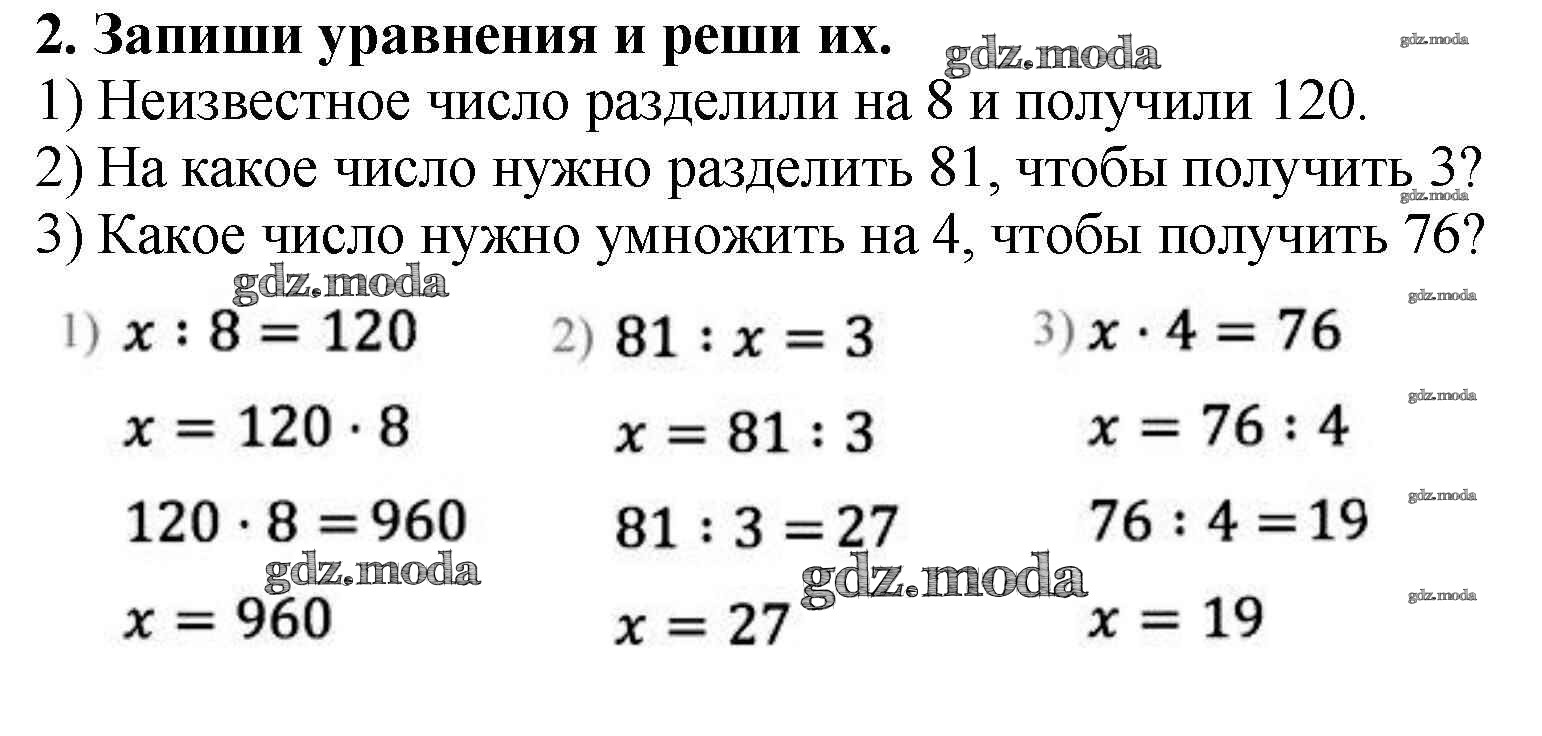 **2. Запиши уравнения и реши их.** gdz.moda gdz.moda

1) Неизвестное число разделили на 8 и получили 120.

2) На какое число нужно разделить 81, чтобы получить 3? gdz.moda

3) Какое число нужно умножить на 4, чтобы получить 76?

gdz.moda gdz.moda

1) $x : 8 = 120$

$x = 120 \cdot 8$

$120 \cdot 8 = 960$

gdz.moda

$x = 960$

2) $81 : x = 3$

$x = 81 : 3$

$81 : 3 = 27$

gdz.moda

$x = 27$

3) $x \cdot 4 = 76$

gdz.moda

$x = 76 : 4$

gdz.moda

$76 : 4 = 19$

gdz.moda

$x = 19$